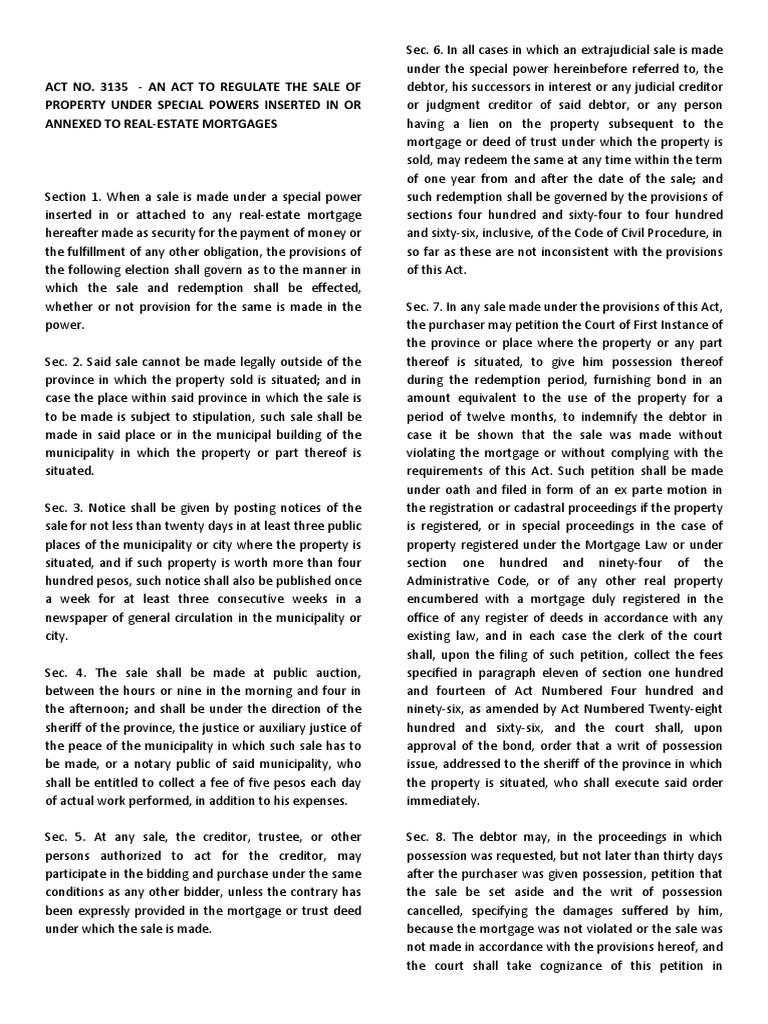 ACT NO. 3135 - AN ACT TO REGULATE THE SALE OF PROPERTY UNDER SPECIAL POWERS INSERTED IN OR ANNEXED TO REAL-ESTATE MORTGAGES

Section 1. When a sale is made under a special power inserted in or attached to any real-estate mortgage hereafter made as security for the payment of money or the fulfillment of any other obligation, the provisions of the following election shall govern as to the manner in which the sale and redemption shall be effected, whether or not provision for the same is made in the power.

Sec. 2. Said sale cannot be made legally outside of the province in which the property sold is situated; and in case the place within said province in which the sale is to be made is subject to stipulation, such sale shall be made in said place or in the municipal building of the municipality in which the property or part thereof is situated.

Sec. 3. Notice shall be given by posting notices of the sale for not less than twenty days in at least three public places of the municipality or city where the property is situated, and if such property is worth more than four hundred pesos, such notice shall also be published once a week for at least three consecutive weeks in a newspaper of general circulation in the municipality or city.

Sec. 4. The sale shall be made at public auction, between the hours or nine in the morning and four in the afternoon; and shall be under the direction of the sheriff of the province, the justice or auxiliary justice of the peace of the municipality in which such sale has to be made, or a notary public of said municipality, who shall be entitled to collect a fee of five pesos each day of actual work performed, in addition to his expenses.

Sec. 5. At any sale, the creditor, trustee, or other persons authorized to act for the creditor, may participate in the bidding and purchase under the same conditions as any other bidder, unless the contrary has been expressly provided in the mortgage or trust deed under which the sale is made.

Sec. 6. In all cases in which an extrajudicial sale is made under the special power hereinbefore referred to, the debtor, his successors in interest or any judicial creditor or judgment creditor of said debtor, or any person having a lien on the property subsequent to the mortgage or deed of trust under which the property is sold, may redeem the same at any time within the term of one year from and after the date of the sale; and such redemption shall be governed by the provisions of sections four hundred and sixty-four to four hundred and sixty-six, inclusive, of the Code of Civil Procedure, in so far as these are not inconsistent with the provisions of this Act.

Sec. 7. In any sale made under the provisions of this Act, the purchaser may petition the Court of First Instance of the province or place where the property or any part thereof is situated, to give him possession thereof during the redemption period, furnishing bond in an amount equivalent to the use of the property for a period of twelve months, to indemnify the debtor in case it be shown that the sale was made without violating the mortgage or without complying with the requirements of this Act. Such petition shall be made under oath and filed in form of an ex parte motion in the registration or cadastral proceedings if the property is registered, or in special proceedings in the case of property registered under the Mortgage Law or under section one hundred and ninety-four of the Administrative Code, or of any other real property encumbered with a mortgage duly registered in the office of any register of deeds in accordance with any existing law, and in each case the clerk of the court shall, upon the filing of such petition, collect the fees specified in paragraph eleven of section one hundred and fourteen of Act Numbered Four hundred and ninety-six, as amended by Act Numbered Twenty-eight hundred and sixty-six, and the court shall, upon approval of the bond, order that a writ of possession issue, addressed to the sheriff of the province in which the property is situated, who shall execute said order immediately.

Sec. 8. The debtor may, in the proceedings in which possession was requested, but not later than thirty days after the purchaser was given possession, petition that the sale be set aside and the writ of possession cancelled, specifying the damages suffered by him, because the mortgage was not violated or the sale was not made in accordance with the provisions hereof, and the court shall take cognizance of this petition in